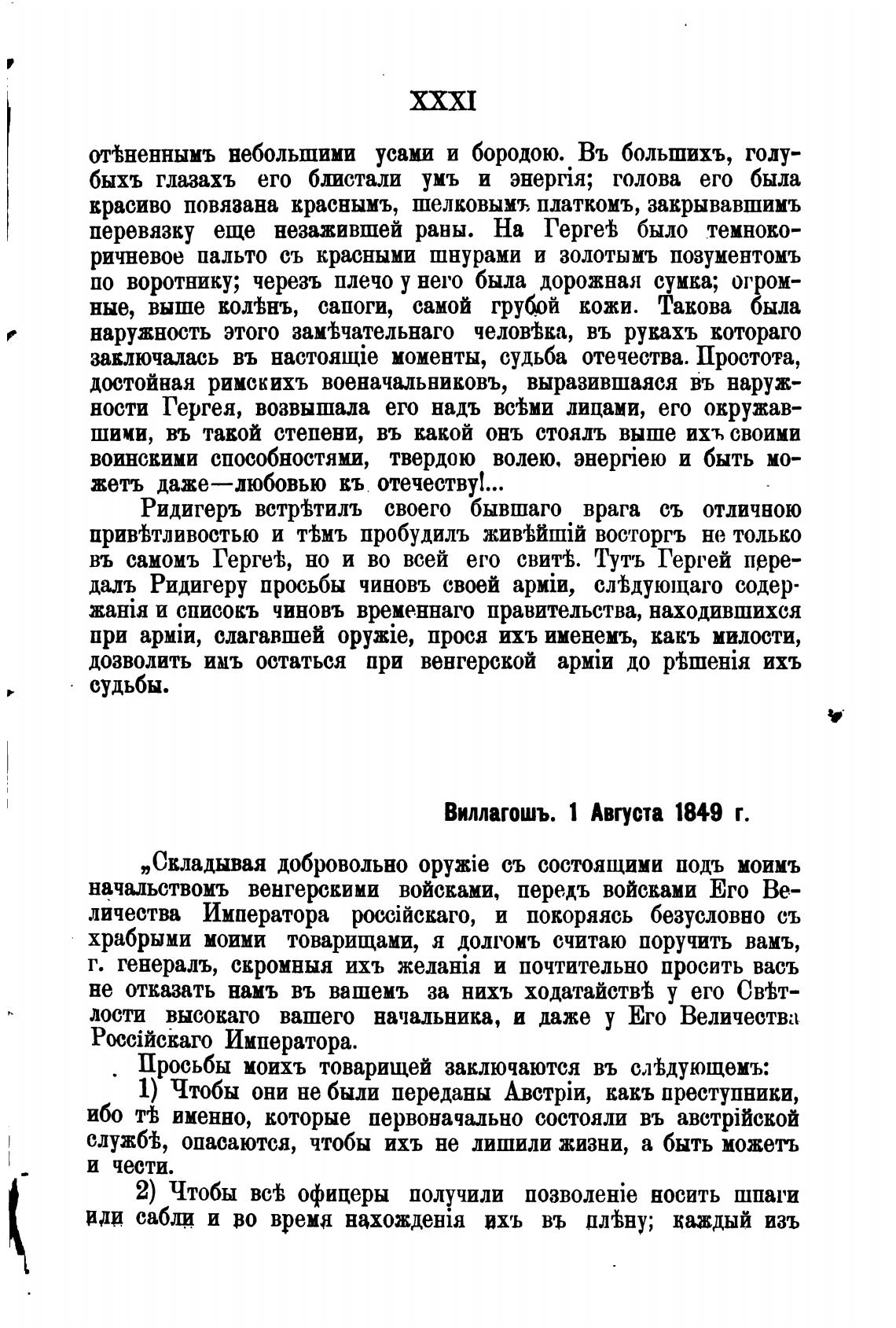 XXXI

отѣненнымъ небольшими усами и бородою. Въ большихъ, голубыхъ глазахъ его блистали умъ и энергія; голова его была красиво повязана краснымъ, шелковымъ платкомъ, закрывавшимъ перевязку еще незажившей раны. На Гергеѣ было темнокоричневое пальто съ красными шнурами и золотымъ позументомъ по воротнику; черезъ плечо у него была дорожная сумка; огромные, выше колѣнъ, сапоги, самой грубой кожи. Такова была наружность этого замѣчательнаго человѣка, въ рукахъ котораго заключалась въ настоящіе моменты, судьба отечества. Простота, достойная римскихъ военачальниковъ, выразившаяся въ наружности Гергея, возвышала его надъ всѣми лицами, его окружавшими, въ такой степени, въ какой онъ стоялъ выше ихъ своими воинскими способностями, твердою волею, энергіею и быть можетъ даже—любовью къ отечеству!...

Ридигеръ встрѣтилъ своего бывшаго врага съ отличною привѣтливостью и тѣмъ пробудилъ живѣйшій восторгъ не только въ самомъ Гергеѣ, но и во всей его свитѣ. Тутъ Гергей передалъ Ридигеру просьбы чиновъ своей арміи, слѣдующаго содержанія и списокъ чиновъ временнаго правительства, находившихся при арміи, слагавшей оружіе, прося ихъ именемъ, какъ милости, дозволить имъ остаться при венгерской арміи до рѣшенія ихъ судьбы.

Виллагошъ. 1 Августа 1849 г.

„Складывая добровольно оружіе съ состоящими подъ моимъ начальствомъ венгерскими войсками, передъ войсками Его Величества Императора россійскаго, и покоряясь безусловно съ храбрыми моими товарищами, я долгомъ считаю поручить вамъ, г. генералъ, скромныя ихъ желанія и почтительно просить васъ не отказать намъ въ вашемъ за нихъ ходатайствѣ у его Свѣтлости высокаго вашего начальника, и даже у Его Величества Россійскаго Императора.

Просьбы моихъ товарищей заключаются въ слѣдующемъ:

1) Чтобы они не были переданы Австріи, какъ преступники, ибо тѣ именно, которые первоначально состояли въ австрійской службѣ, опасаются, чтобы ихъ не лишили жизни, а быть можетъ и чести.

2) Чтобы всѣ офицеры получили позволеніе носить шпаги или сабли и во время нахожденія ихъ въ плѣну; каждый изъ